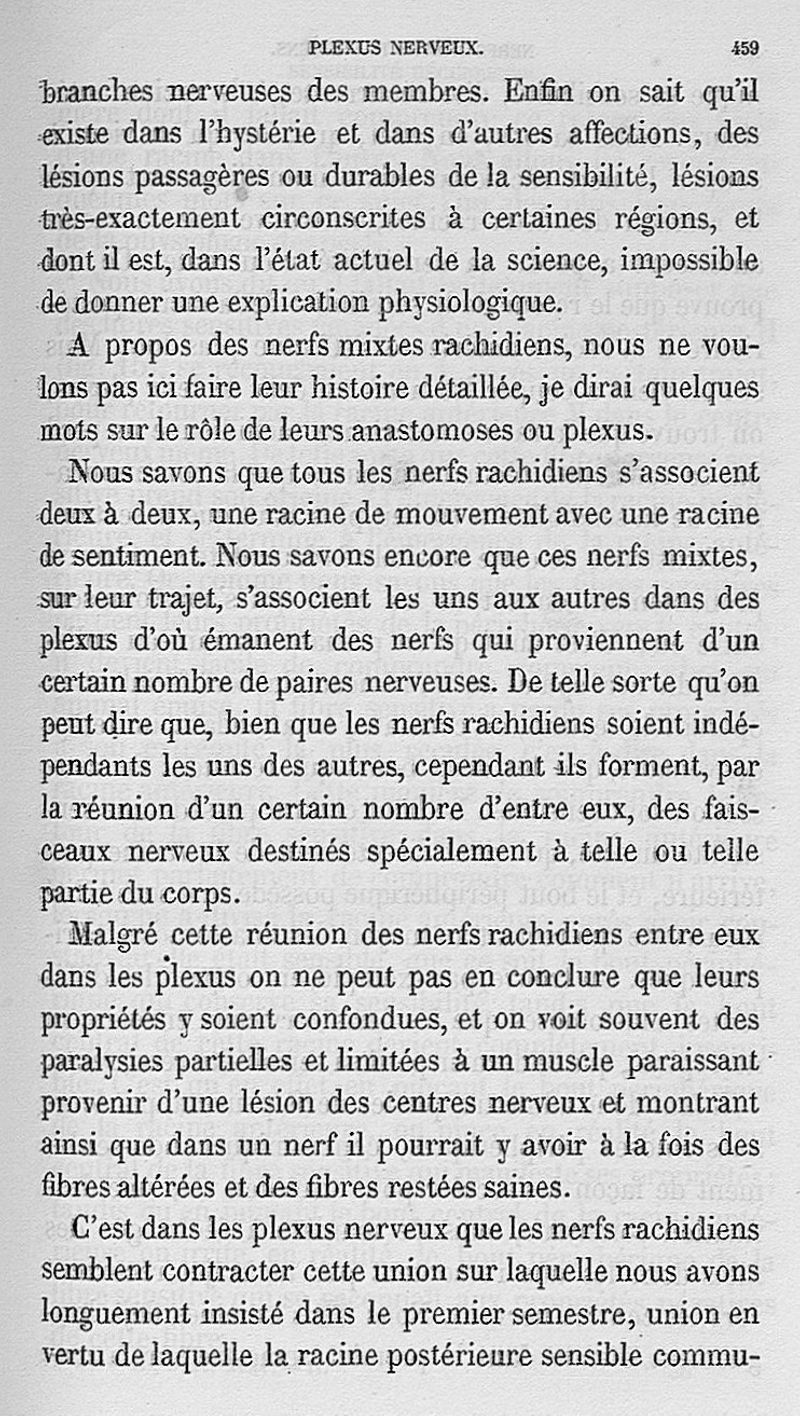 PLEXUS NERVEUX. 459

branches nerveuses des membres. Enfin on sait qu'il existe dans l'hystérie et dans d'autres affections, des lésions passagères ou durables de la sensibilité, lésions très-exactement circonscrites à certaines régions, et dont il est, dans l'état actuel de la science, impossible de donner une explication physiologique.

A propos des nerfs mixtes rachidiens, nous ne voulons pas ici faire leur histoire détaillée, je dirai quelques mots sur le rôle de leurs anastomoses ou plexus.

Nous savons que tous les nerfs rachidiens s'associent deux à deux, une racine de mouvement avec une racine de sentiment. Nous savons encore que ces nerfs mixtes, sur leur trajet, s'associent les uns aux autres dans des plexus d'où émanent des nerfs qui proviennent d'un certain nombre de paires nerveuses. De telle sorte qu'on peut dire que, bien que les nerfs rachidiens soient indépendants les uns des autres, cependant ils forment, par la réunion d'un certain nombre d'entre eux, des faisceaux nerveux destinés spécialement à telle ou telle partie du corps.

Malgré cette réunion des nerfs rachidiens entre eux dans les plexus on ne peut pas en conclure que leurs propriétés y soient confondues, et on voit souvent des paralysies partielles et limitées à un muscle paraissant provenir d'une lésion des centres nerveux et montrant ainsi que dans un nerf il pourrait y avoir à la fois des fibres altérées et des fibres restées saines.

C'est dans les plexus nerveux que les nerfs rachidiens semblent contracter cette union sur laquelle nous avons longuement insisté dans le premier semestre, union en vertu de laquelle la racine postérieure sensible commu-